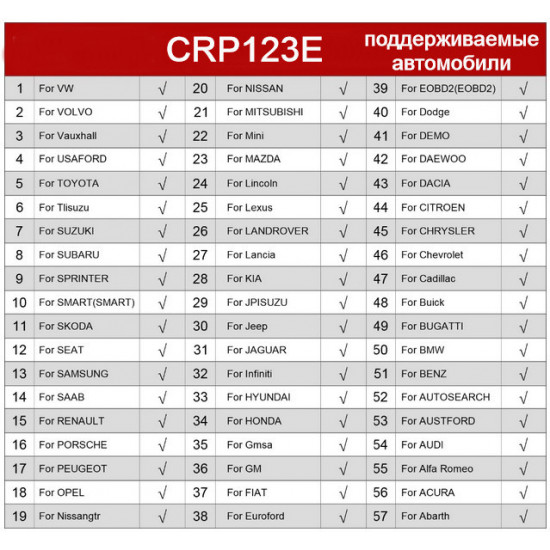 CRP123E поддерживаемые автомобили

| 1 | For VW | √ | 20 | For NISSAN | √ | 39 | For EOBD2(EOBD2) | √ |
|---|---|---|---|---|---|---|---|---|
| 2 | For VOLVO | √ | 21 | For MITSUBISHI | √ | 40 | For Dodge | √ |
| 3 | For Vauxhall | √ | 22 | For Mini | √ | 41 | For DEMO | √ |
| 4 | For USAFORD | √ | 23 | For MAZDA | √ | 42 | For DAEWOO | √ |
| 5 | For TOYOTA | √ | 24 | For Lincoln | √ | 43 | For DACIA | √ |
| 6 | For Tlisuzu | √ | 25 | For Lexus | √ | 44 | For CITROEN | √ |
| 7 | For SUZUKI | √ | 26 | For LANDROVER | √ | 45 | For CHRYSLER | √ |
| 8 | For SUBARU | √ | 27 | For Lancia | √ | 46 | For Chevrolet | √ |
| 9 | For SPRINTER | √ | 28 | For KIA | √ | 47 | For Cadillac | √ |
| 10 | For SMART(SMART) | √ | 29 | For JPISUZU | √ | 48 | For Buick | √ |
| 11 | For SKODA | √ | 30 | For Jeep | √ | 49 | For BUGATTI | √ |
| 12 | For SEAT | √ | 31 | For JAGUAR | √ | 50 | For BMW | √ |
| 13 | For SAMSUNG | √ | 32 | For Infiniti | √ | 51 | For BENZ | √ |
| 14 | For SAAB | √ | 33 | For HYUNDAI | √ | 52 | For AUTOSEARCH | √ |
| 15 | For RENAULT | √ | 34 | For HONDA | √ | 53 | For AUSTFORD | √ |
| 16 | For PORSCHE | √ | 35 | For Gmsa | √ | 54 | For AUDI | √ |
| 17 | For PEUGEOT | √ | 36 | For GM | √ | 55 | For Alfa Romeo | √ |
| 18 | For OPEL | √ | 37 | For FIAT | √ | 56 | For ACURA | √ |
| 19 | For Nissangtr | √ | 38 | For Euroford | √ | 57 | For Abarth | √ |